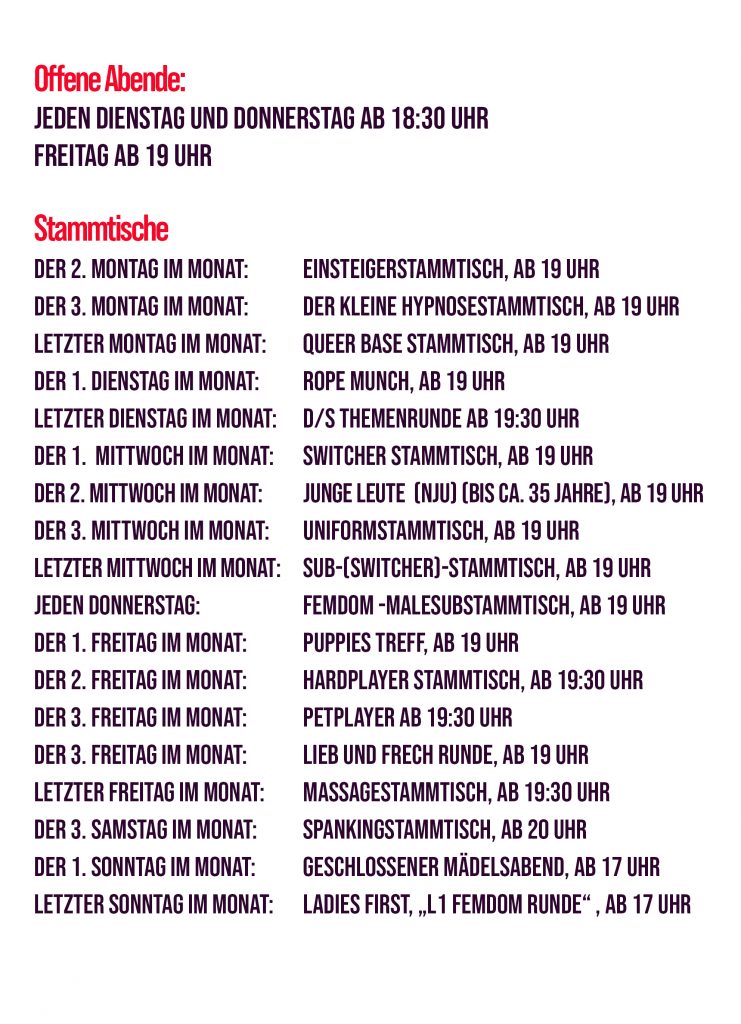 Offene Abende:
JEDEN DIENSTAG UND DONNERSTAG AB 18:30 UHR
FREITAG AB 19 UHR

Stammtische
DER 2. MONTAG IM MONAT: EINSTEIGERSTAMMTISCH, AB 19 UHR
DER 3. MONTAG IM MONAT: DER KLEINE HYPNOSESTAMMTISCH, AB 19 UHR
LETZTER MONTAG IM MONAT: QUEER BASE STAMMTISCH, AB 19 UHR
DER 1. DIENSTAG IM MONAT: ROPE MUNCH, AB 19 UHR
LETZTER DIENSTAG IM MONAT: D/S THEMENRUNDE AB 19:30 UHR
DER 1. MITTWOCH IM MONAT: SWITCHER STAMMTISCH, AB 19 UHR
DER 2. MITTWOCH IM MONAT: JUNGE LEUTE (NJU) (BIS CA. 35 JAHRE), AB 19 UHR
DER 3. MITTWOCH IM MONAT: UNIFORMSTAMMTISCH, AB 19 UHR
LETZTER MITTWOCH IM MONAT: SUB-(SWITCHER)-STAMMTISCH, AB 19 UHR
JEDEN DONNERSTAG: FEMDOM -MALESUBSTAMMTISCH, AB 19 UHR
DER 1. FREITAG IM MONAT: PUPPIES TREFF, AB 19 UHR
DER 2. FREITAG IM MONAT: HARDPLAYER STAMMTISCH, AB 19:30 UHR
DER 3. FREITAG IM MONAT: PETPLAYER AB 19:30 UHR
DER 3. FREITAG IM MONAT: LIEB UND FRECH RUNDE, AB 19 UHR
LETZTER FREITAG IM MONAT: MASSAGESTAMMTISCH, AB 19:30 UHR
DER 3. SAMSTAG IM MONAT: SPANKINGSTAMMTISCH, AB 20 UHR
DER 1. SONNTAG IM MONAT: GESCHLOSSENER MÄDELSABEND, AB 17 UHR
LETZTER SONNTAG IM MONAT: LADIES FIRST, „L1 FEMDOM RUNDE“ , AB 17 UHR